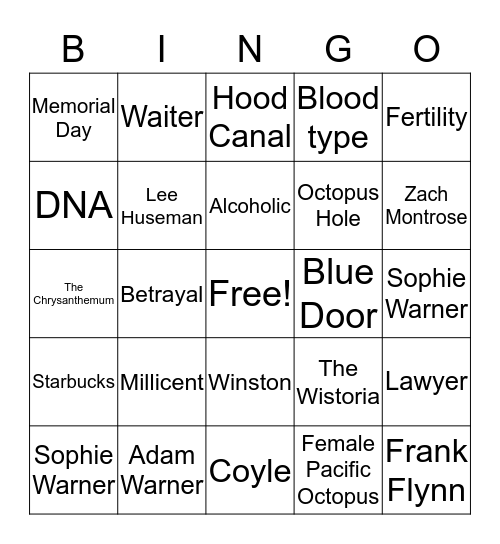 | B | I | N | G | O |
|---|---|---|---|---|
| Memorial Day | Waiter | Hood Canal | Blood type | Fertility |
| DNA | Lee Huseman | Alcoholic | Octopus Hole | Zach Montrose |
| The Chrysanthemum | Betrayal | Free! | Blue Door | Sophie Warner |
| Starbucks | Millicent | Winston | The Wistoria | Lawyer |
| Sophie Warner | Adam Warner | Coyle | Female Pacific Octopus | Frank Flynn |